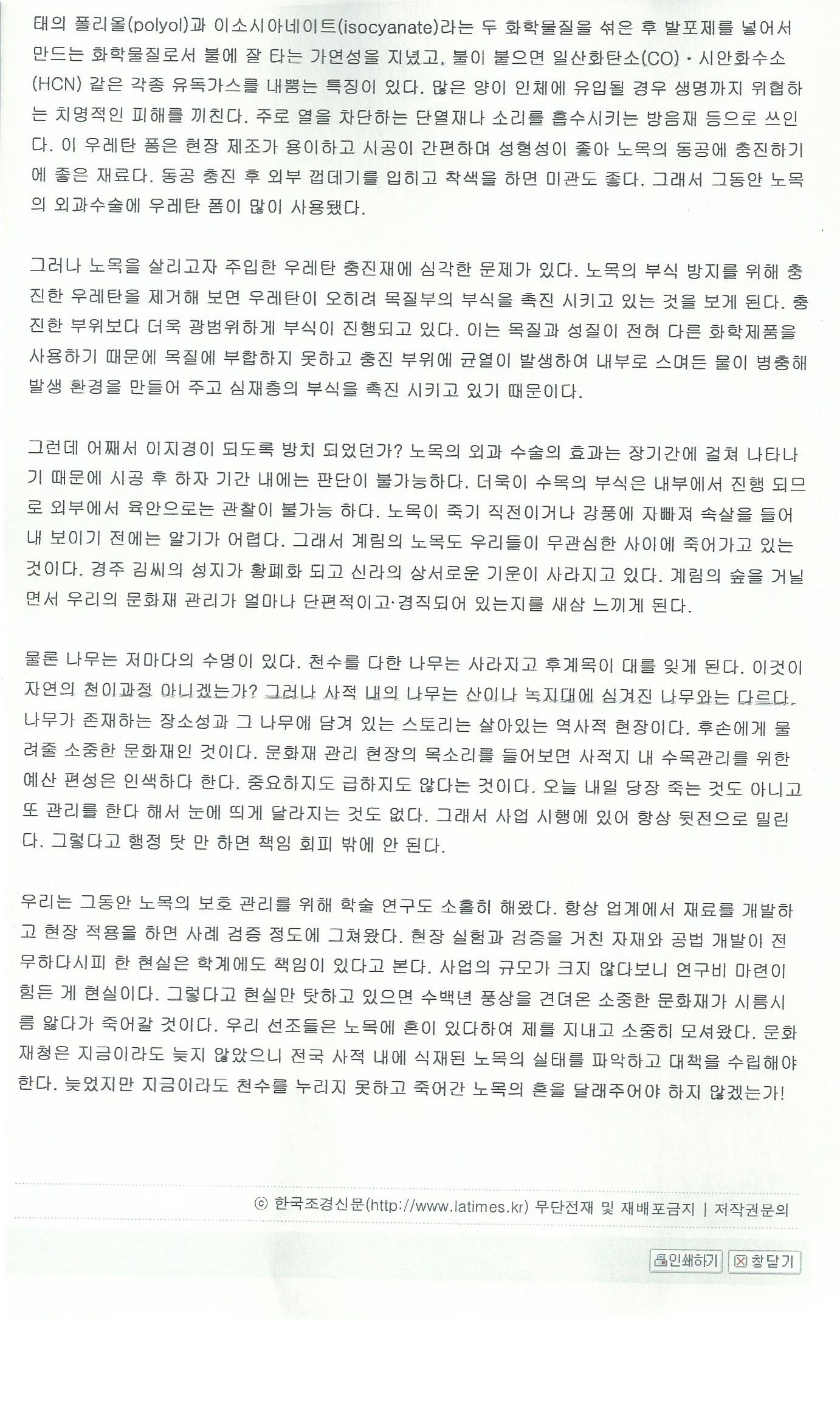 태의 폴리올(polyol)과 이소시아네이트(isocyanate)라는 두 화학물질을 섞은 후 발포제를 넣어서 만드는 화학물질로서 불에 잘 타는 가연성을 지녔고, 불이 붙으면 일산화탄소(CO)·시안화수소(HCN) 같은 각종 유독가스를 내뿜는 특징이 있다. 많은 양이 인체에 유입될 경우 생명까지 위협하는 치명적인 피해를 끼친다. 주로 열을 차단하는 단열재나 소리를 흡수시키는 방음재 등으로 쓰인다. 이 우레탄 폼은 현장 제조가 용이하고 시공이 간편하며 성형성이 좋아 노목의 동공에 충진하기에 좋은 재료다. 동공 충진 후 외부 껍데기를 입히고 착색을 하면 미관도 좋다. 그래서 그동안 노목의 외과수술에 우레탄 폼이 많이 사용됐다.

그러나 노목을 살리고자 주입한 우레탄 충진재에 심각한 문제가 있다. 노목의 부식 방지를 위해 충진한 우레탄을 제거해 보면 우레탄이 오히려 목질부의 부식을 촉진 시키고 있는 것을 보게 된다. 충진한 부위보다 더욱 광범위하게 부식이 진행되고 있다. 이는 목질과 성질이 전혀 다른 화학제품을 사용하기 때문에 목질에 부합하지 못하고 충진 부위에 균열이 발생하여 내부로 스며든 물이 병충해 발생 환경을 만들어 주고 심재층의 부식을 촉진 시키고 있기 때문이다.

그런데 어째서 이지경이 되도록 방치 되었던가? 노목의 외과 수술의 효과는 장기간에 걸쳐 나타나기 때문에 시공 후 하자 기간 내에는 판단이 불가능하다. 더욱이 수목의 부식은 내부에서 진행 되므로 외부에서 육안으로는 관찰이 불가능 하다. 노목이 죽기 직전이거나 강풍에 자빠져 속살을 들어내 보이기 전에는 알기가 어렵다. 그래서 계림의 노목도 우리들이 무관심한 사이에 죽어가고 있는 것이다. 경주 김씨의 성지가 황폐화 되고 신라의 상서로운 기운이 사라지고 있다. 계림의 숲을 거닐면서 우리의 문화재 관리가 얼마나 단편적이고·경직되어 있는지를 새삼 느끼게 된다.

물론 나무는 저마다의 수명이 있다. 천수를 다한 나무는 사라지고 후계목이 대를 잇게 된다. 이것이 자연의 천이과정 아니겠는가? 그러나 사적 내의 나무는 산이나 녹지대에 심겨진 나무와는 다르다. 나무가 존재하는 장소성과 그 나무에 담겨 있는 스토리는 살아있는 역사적 현장이다. 후손에게 물려줄 소중한 문화재인 것이다. 문화재 관리 현장의 목소리를 들어보면 사적지 내 수목관리를 위한 예산 편성은 인색하다 한다. 중요하지도 급하지도 않다는 것이다. 오늘 내일 당장 죽는 것도 아니고 또 관리를 한다 해서 눈에 띄게 달라지는 것도 없다. 그래서 사업 시행에 있어 항상 뒷전으로 밀린다. 그렇다고 행정 탓 만 하면 책임 회피 밖에 안 된다.

우리는 그동안 노목의 보호 관리를 위해 학술 연구도 소홀히 해왔다. 항상 업계에서 재료를 개발하고 현장 적용을 하면 사례 검증 정도에 그쳐왔다. 현장 실험과 검증을 거친 자재와 공법 개발이 전무하다시피 한 현실은 학계에도 책임이 있다고 본다. 사업의 규모가 크지 않다보니 연구비 마련이 힘든 게 현실이다. 그렇다고 현실만 탓하고 있으면 수백년 풍상을 견뎌온 소중한 문화재가 시름시름 앓다가 죽어갈 것이다. 우리 선조들은 노목에 혼이 있다하여 제를 지내고 소중히 모셔왔다. 문화재청은 지금이라도 늦지 않았으니 전국 사적 내에 식재된 노목의 실태를 파악하고 대책을 수립해야 한다. 늦었지만 지금이라도 천수를 누리지 못하고 죽어간 노목의 혼을 달래주어야 하지 않겠는가!

ⓒ 한국조경신문(http://www.latimes.kr) 무단전재 및 재배포금지 | 저작권문의

인쇄하기 창닫기